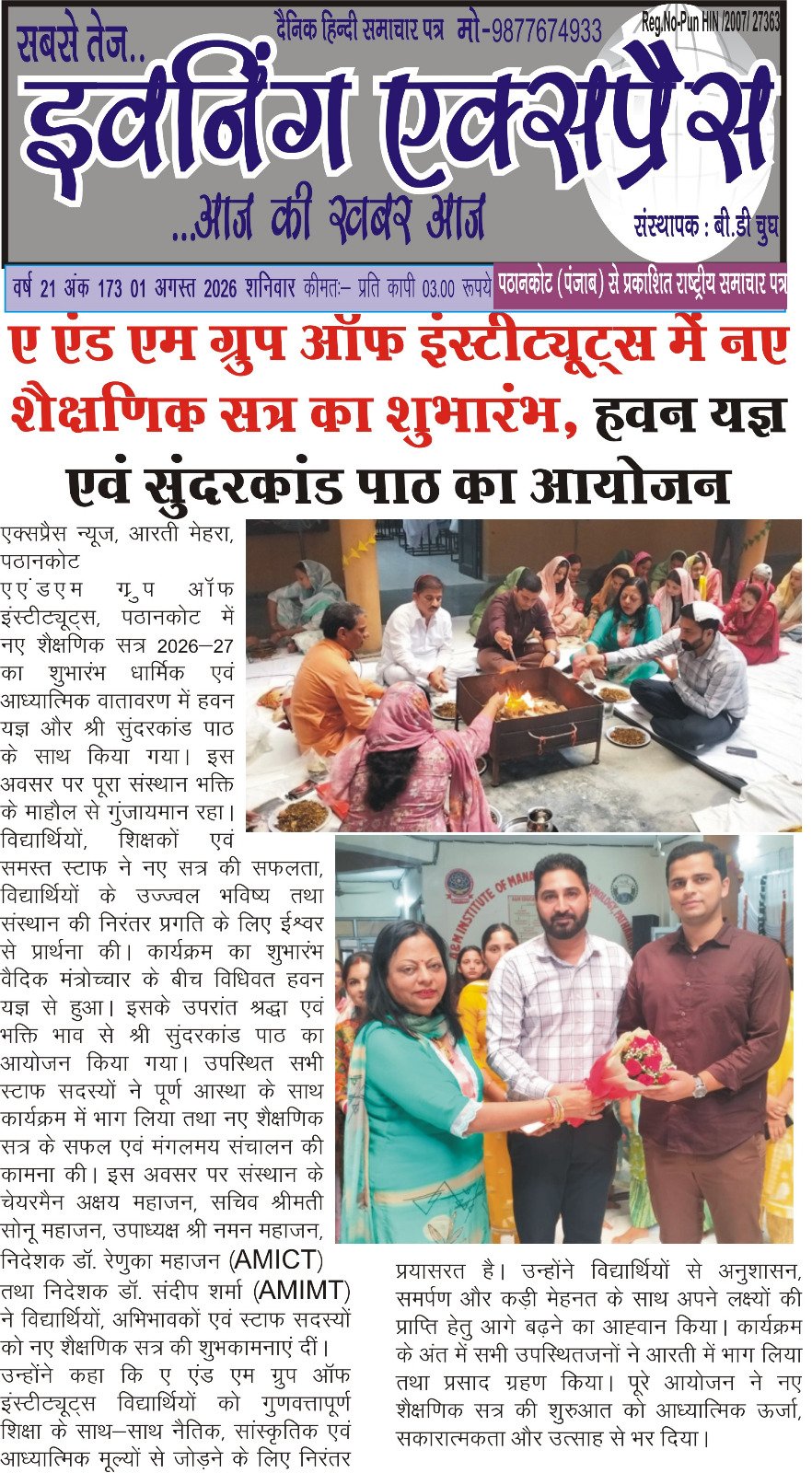 सबसे तेज..
दैनिक हिन्दी समाचार पत्र मो-9877674933
Reg.No-Pun HIN /2007/ 27363
इवनिंग एक्सप्रैस
...आज की खबर आज
संस्थापक : बी.डी चुघ

वर्ष 21 अंक 173 01 अगस्त 2026 शनिवार कीमतः– प्रति कापी 03.00 रूपये
पठानकोट (पंजाब) से प्रकाशित राष्ट्रीय समाचार पत्र

ए एंड एम ग्रुप ऑफ इंस्टीट्यूट्स में नए शैक्षणिक सत्र का शुभारंभ, हवन यज्ञ एवं सुंदरकांड पाठ का आयोजन

एक्सप्रैस न्यूज, आरती मेहरा, पठानकोट
एएंडएम ग्रुप ऑफ इंस्टीट्यूट्स, पठानकोट में नए शैक्षणिक सत्र 2026–27 का शुभारंभ धार्मिक एवं आध्यात्मिक वातावरण में हवन यज्ञ और श्री सुंदरकांड पाठ के साथ किया गया। इस अवसर पर पूरा संस्थान भक्ति के माहौल से गुंजायमान रहा। विद्यार्थियों, शिक्षकों एवं समस्त स्टाफ ने नए सत्र की सफलता, विद्यार्थियों के उज्ज्वल भविष्य तथा संस्थान की निरंतर प्रगति के लिए ईश्वर से प्रार्थना की। कार्यक्रम का शुभारंभ वैदिक मंत्रोच्चार के बीच विधिवत हवन यज्ञ से हुआ। इसके उपरांत श्रद्धा एवं भक्ति भाव से श्री सुंदरकांड पाठ का आयोजन किया गया। उपस्थित सभी स्टाफ सदस्यों ने पूर्ण आस्था के साथ कार्यक्रम में भाग लिया तथा नए शैक्षणिक सत्र के सफल एवं मंगलमय संचालन की कामना की। इस अवसर पर संस्थान के चेयरमैन अक्षय महाजन, सचिव श्रीमती सोनू महाजन, उपाध्यक्ष श्री नमन महाजन, निदेशक डॉ. रेणुका महाजन (AMICT) तथा निदेशक डॉ. संदीप शर्मा (AMIMT) ने विद्यार्थियों, अभिभावकों एवं स्टाफ सदस्यों को नए शैक्षणिक सत्र की शुभकामनाएं दीं। उन्होंने कहा कि ए एंड एम ग्रुप ऑफ इंस्टीट्यूट्स विद्यार्थियों को गुणवत्तापूर्ण शिक्षा के साथ–साथ नैतिक, सांस्कृतिक एवं आध्यात्मिक मूल्यों से जोड़ने के लिए निरंतर प्रयासरत है। उन्होंने विद्यार्थियों से अनुशासन, समर्पण और कड़ी मेहनत के साथ अपने लक्ष्यों की प्राप्ति हेतु आगे बढ़ने का आह्वान किया। कार्यक्रम के अंत में सभी उपस्थितजनों ने आरती में भाग लिया तथा प्रसाद ग्रहण किया। पूरे आयोजन ने नए शैक्षणिक सत्र की शुरुआत को आध्यात्मिक ऊर्जा, सकारात्मकता और उत्साह से भर दिया।